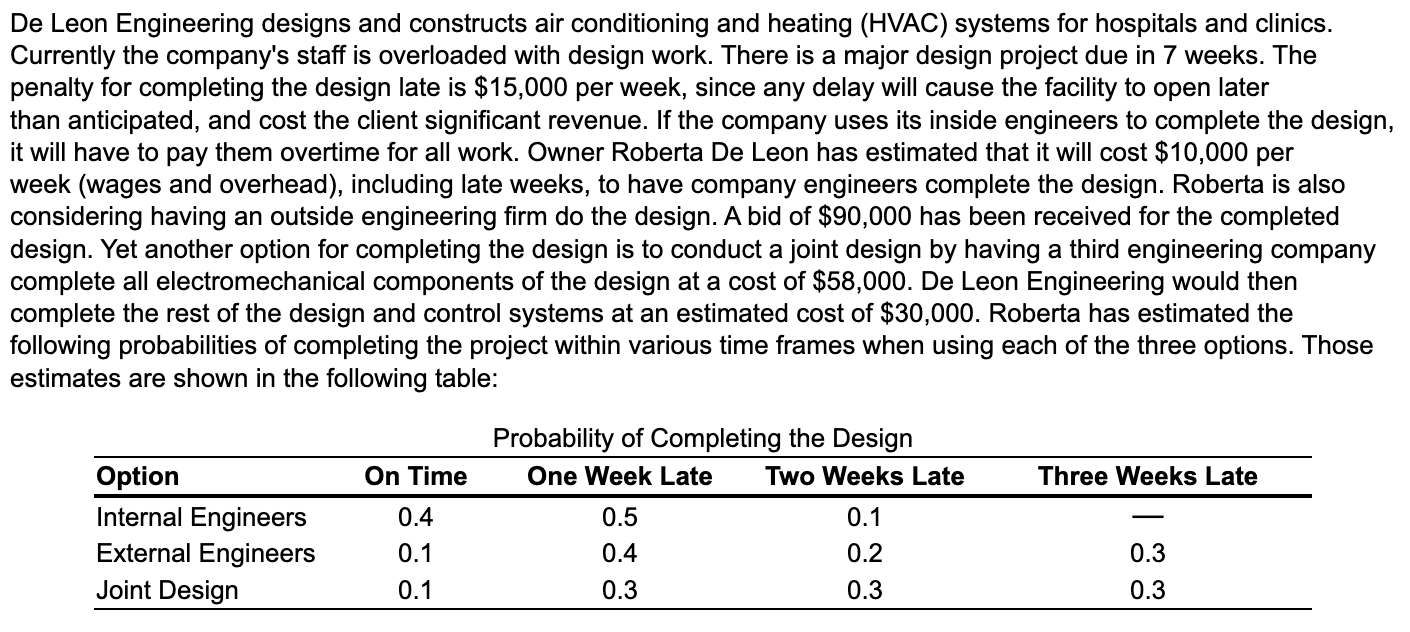 De Leon Engineering designs and constructs air conditioning and heating (HVAC) systems for hospitals and clinics. Currently the company's staff is overloaded with design work. There is a major design project due in 7 weeks. The penalty for completing the design late is \$15,000 per week, since any delay will cause the facility to open later than anticipated, and cost the client significant revenue. If the company uses its inside engineers to complete the design, it will have to pay them overtime for all work. Owner Roberta De Leon has estimated that it will cost \$10,000 per week (wages and overhead), including late weeks, to have company engineers complete the design. Roberta is also considering having an outside engineering firm do the design. A bid of \$90,000 has been received for the completed design. Yet another option for completing the design is to conduct a joint design by having a third engineering company complete all electromechanical components of the design at a cost of \$58,000. De Leon Engineering would then complete the rest of the design and control systems at an estimated cost of \$30,000. Roberta has estimated the following probabilities of completing the project within various time frames when using each of the three options. Those estimates are shown in the following table:

Probability of Completing the Design

| Option | On Time | One Week Late | Two Weeks Late | Three Weeks Late |
|---|---|---|---|---|
| Internal Engineers | 0.4 | 0.5 | 0.1 | — |
| External Engineers | 0.1 | 0.4 | 0.2 | 0.3 |
| Joint Design | 0.1 | 0.3 | 0.3 | 0.3 |